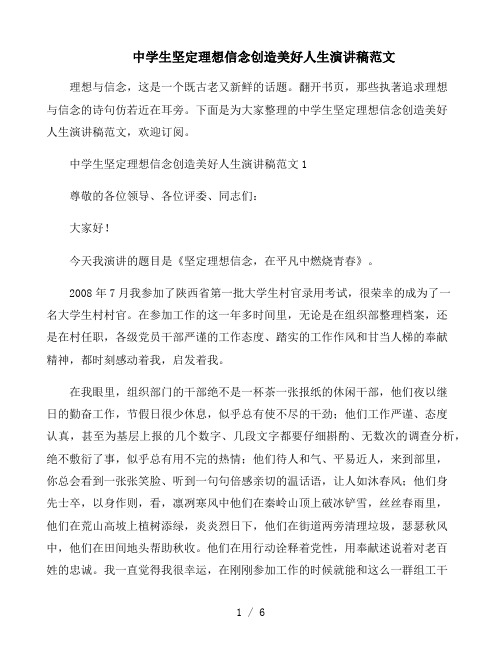 中学生坚定理想信念创造美好人生演讲稿范文

理想与信念，这是一个既古老又新鲜的话题。翻开书页，那些执著追求理想与信念的诗句仿若近在耳旁。下面是为大家整理的中学生坚定理想信念创造美好人生演讲稿范文，欢迎订阅。

中学生坚定理想信念创造美好人生演讲稿范文 1

尊敬的各位领导、各位评委、同志们：

大家好！

今天我演讲的题目是《坚定理想信念，在平凡中燃烧青春》。

2008 年 7 月我参加了陕西省第一批大学生村官录用考试，很荣幸的成为了一名大学生村村官。在参加工作的这一年多时间里，无论是在组织部整理档案，还是在村任职，各级党员干部严谨的工作态度、踏实的工作作风和甘当人梯的奉献精神，都时刻感动着我，启发着我。

在我眼里，组织部门的干部绝不是一杯茶一张报纸的休闲干部，他们夜以继日的勤奋工作，节假日很少休息，似乎总有使不尽的干劲；他们工作严谨、态度认真，甚至为基层上报的几个数字、几段文字都要仔细斟酌、无数次的调查分析，绝不敷衍了事，似乎总有用不完的热情；他们待人和气、平易近人，来到部里，你总会看到一张张笑脸、听到一句句倍感亲切的温话语，让人如沐春风；他们身先士卒，以身作则，看，凛冽寒风中他们在秦岭山顶上破冰铲雪，丝丝春雨里，他们在荒山高坡上植树添绿，炎炎烈日下，他们在街道两旁清理垃圾，瑟瑟秋风中，他们在田间地头帮助秋收。他们在用行动诠释着党性，用奉献述说着对老百姓的忠诚。我一直觉得我很幸运，在刚刚参加工作的时候就能和这么一群组工干

1 / 6